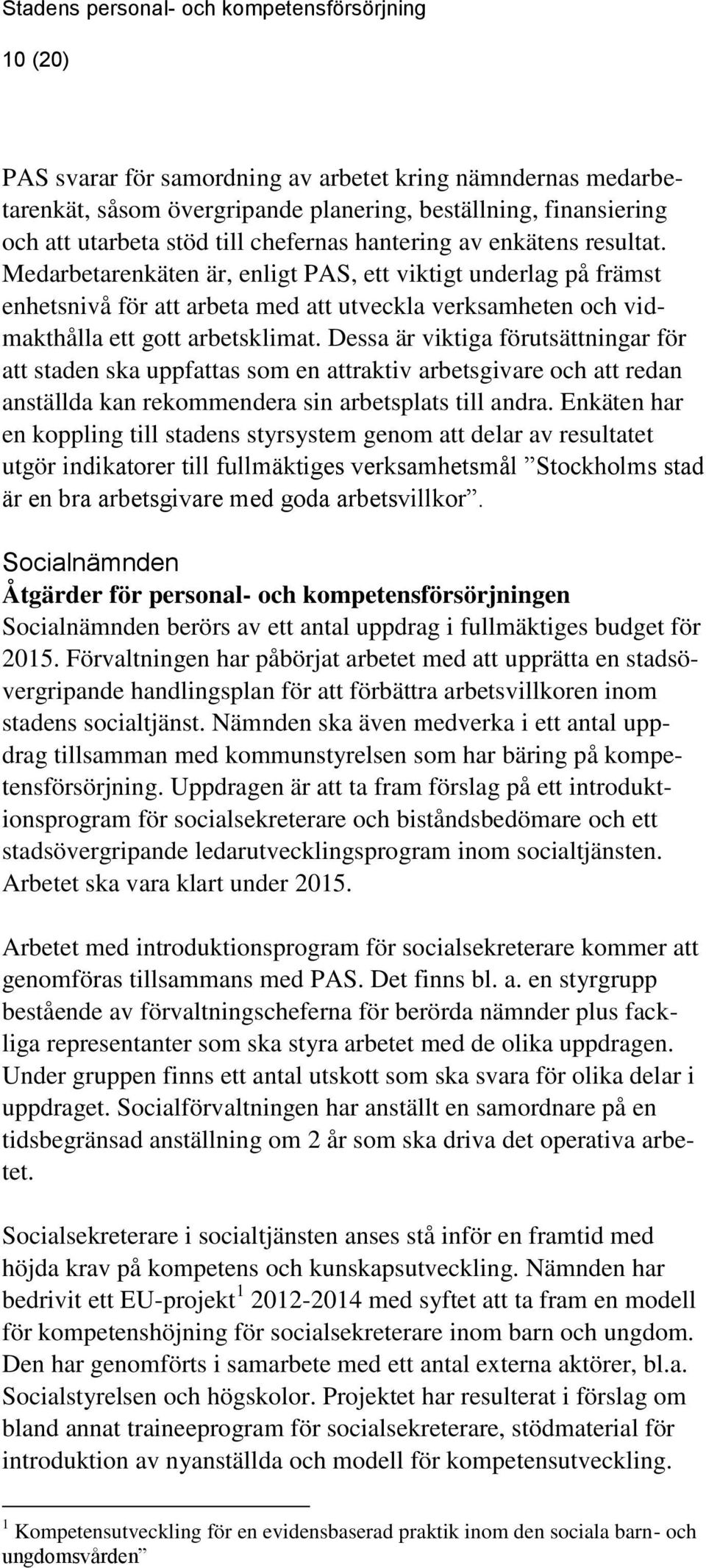 Stadens personal- och kompetensförsörjning

10 (20)

PAS svarar för samordning av arbetet kring nämndernas medarbetarenkät, såsom övergripande planering, beställning, finansiering och att utarbeta stöd till chefernas hantering av enkätens resultat. Medarbetarenkäten är, enligt PAS, ett viktigt underlag på främst enhetsnivå för att arbeta med att utveckla verksamheten och vidmakthålla ett gott arbetsklimat. Dessa är viktiga förutsättningar för att staden ska uppfattas som en attraktiv arbetsgivare och att redan anställda kan rekommendera sin arbetsplats till andra. Enkäten har en koppling till stadens styrsystem genom att delar av resultatet utgör indikatorer till fullmäktiges verksamhetsmål ”Stockholms stad är en bra arbetsgivare med goda arbetsvillkor”.

Socialnämnden

Åtgärder för personal- och kompetensförsörjningen

Socialnämnden berörs av ett antal uppdrag i fullmäktiges budget för 2015. Förvaltningen har påbörjat arbetet med att upprätta en stadsövergripande handlingsplan för att förbättra arbetsvillkoren inom stadens socialtjänst. Nämnden ska även medverka i ett antal uppdrag tillsamman med kommunstyrelsen som har bäring på kompetensförsörjning. Uppdragen är att ta fram förslag på ett introduktionsprogram för socialsekreterare och biståndsbedömare och ett stadsövergripande ledarutvecklingsprogram inom socialtjänsten. Arbetet ska vara klart under 2015.

Arbetet med introduktionsprogram för socialsekreterare kommer att genomföras tillsammans med PAS. Det finns bl. a. en styrgrupp bestående av förvaltningscheferna för berörda nämnder plus fackliga representanter som ska styra arbetet med de olika uppdragen. Under gruppen finns ett antal utskott som ska svara för olika delar i uppdraget. Socialförvaltningen har anställt en samordnare på en tidsbegränsad anställning om 2 år som ska driva det operativa arbetet.

Socialsekreterare i socialtjänsten anses stå inför en framtid med höjda krav på kompetens och kunskapsutveckling. Nämnden har bedrivit ett EU-projekt$^1$ 2012-2014 med syftet att ta fram en modell för kompetenshöjning för socialsekreterare inom barn och ungdom. Den har genomförts i samarbete med ett antal externa aktörer, bl.a. Socialstyrelsen och högskolor. Projektet har resulterat i förslag om bland annat traineeprogram för socialsekreterare, stödmaterial för introduktion av nyanställda och modell för kompetensutveckling.

$^1$ Kompetensutveckling för en evidensbaserad praktik inom den sociala barn- och ungdomsvården”